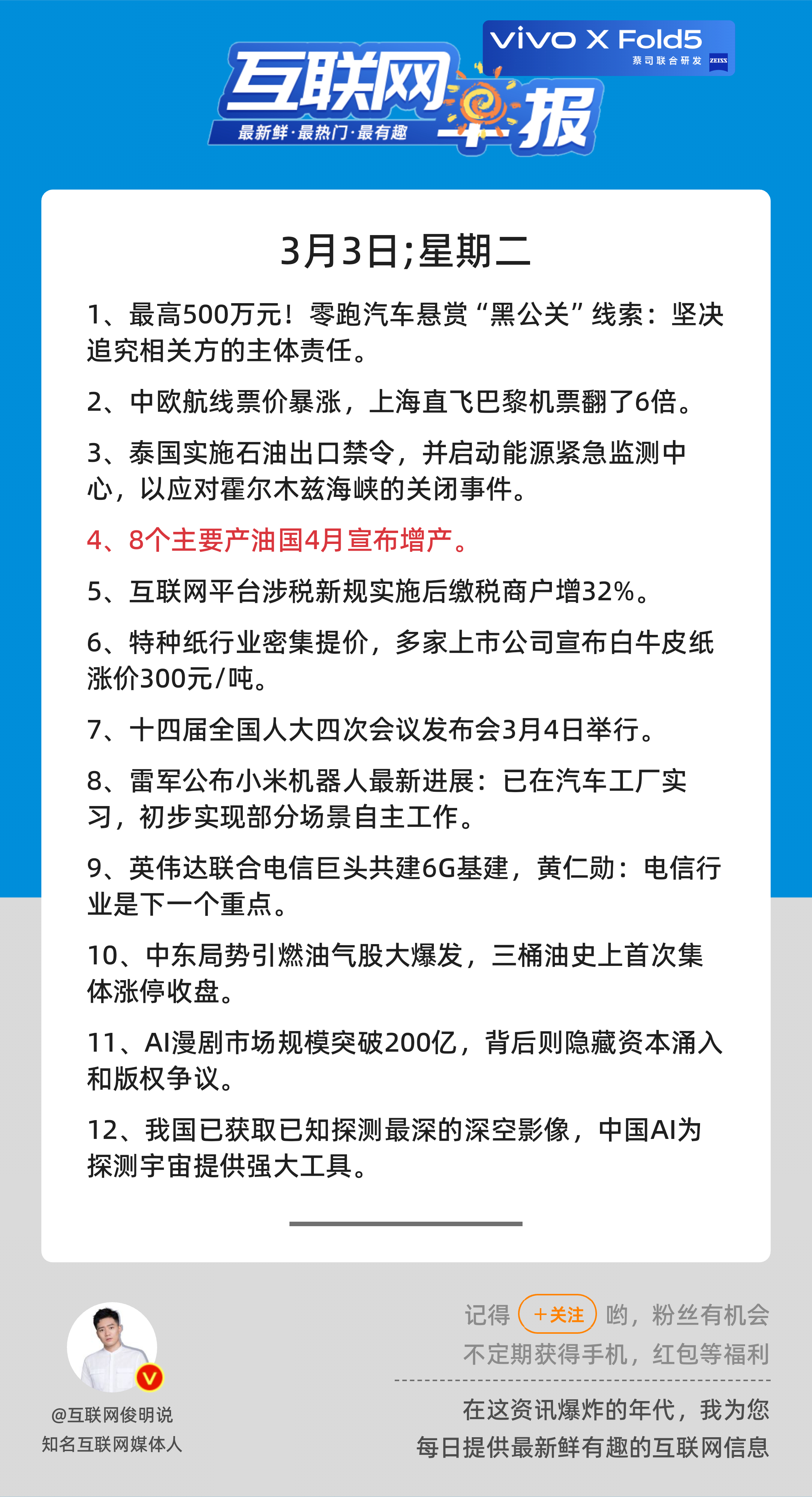 vivo X Fold5
蔡司联合研发 ZEISS

互联网早报
最新鲜·最热门·最有趣

3月3日;星期二

1、最高500万元！零跑汽车悬赏“黑公关”线索：坚决追究相关方的主体责任。

2、中欧航线票价暴涨，上海直飞巴黎机票翻了6倍。

3、泰国实施石油出口禁令，并启动能源紧急监测中心，以应对霍尔木兹海峡的关闭事件。

4、8个主要产油国4月宣布增产。

5、互联网平台涉税新规实施后缴税商户增32%。

6、特种纸行业密集提价，多家上市公司宣布白牛皮纸涨价300元/吨。

7、十四届全国人大四次会议发布会3月4日举行。

8、雷军公布小米机器人最新进展：已在汽车工厂实习，初步实现部分场景自主工作。

9、英伟达联合电信巨头共建6G基建，黄仁勋：电信行业是下一个重点。

10、中东局势引燃油气股大爆发，三桶油史上首次集体涨停收盘。

11、AI漫剧市场规模突破200亿，背后则隐藏资本涌入和版权争议。

12、我国已获取已知探测最深的深空影像，中国AI为探测宇宙提供强大工具。

@互联网俊明说
知名互联网媒体人

记得 +关注 哟，粉丝有机会不定期获得手机，红包等福利

在这资讯爆炸的年代，我为您每日提供最新鲜有趣的互联网信息